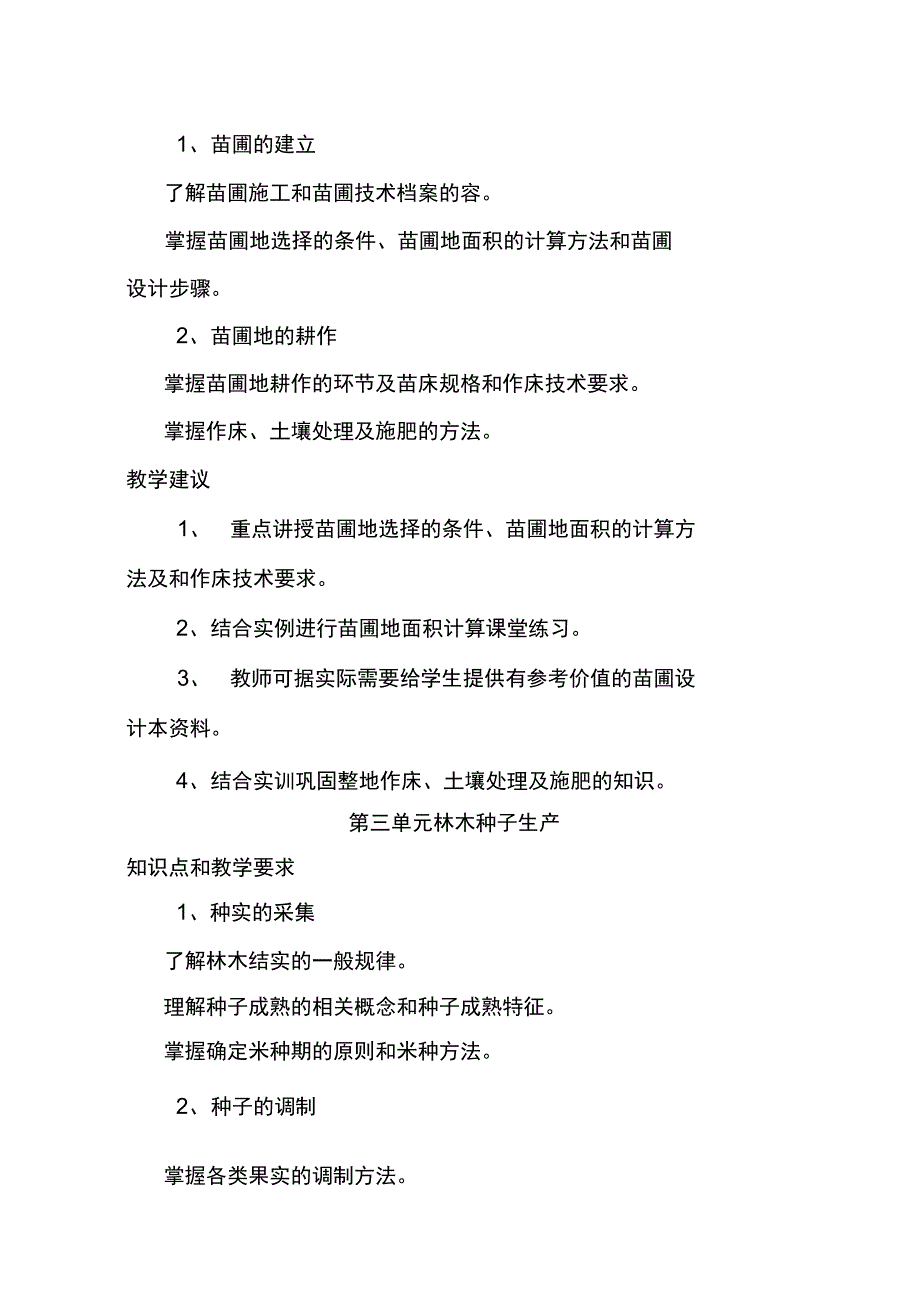 1、苗圃的建立

了解苗圃施工和苗圃技术档案的容。

掌握苗圃地选择的条件、苗圃地面积的计算方法和苗圃设计步骤。

2、苗圃地的耕作

掌握苗圃地耕作的环节及苗床规格和作床技术要求。

掌握作床、土壤处理及施肥的方法。

教学建议

1、 重点讲授苗圃地选择的条件、苗圃地面积的计算方法及和作床技术要求。

2、结合实例进行苗圃地面积计算课堂练习。

3、 教师可据实际需要给学生提供有参考价值的苗圃设计本资料。

4、结合实训巩固整地作床、土壤处理及施肥的知识。

第三单元林木种子生产

知识点和教学要求

1、种实的采集

了解林木结实的一般规律。

理解种子成熟的相关概念和种子成熟特征。

掌握确定米种期的原则和米种方法。

2、种子的调制

掌握各类果实的调制方法。